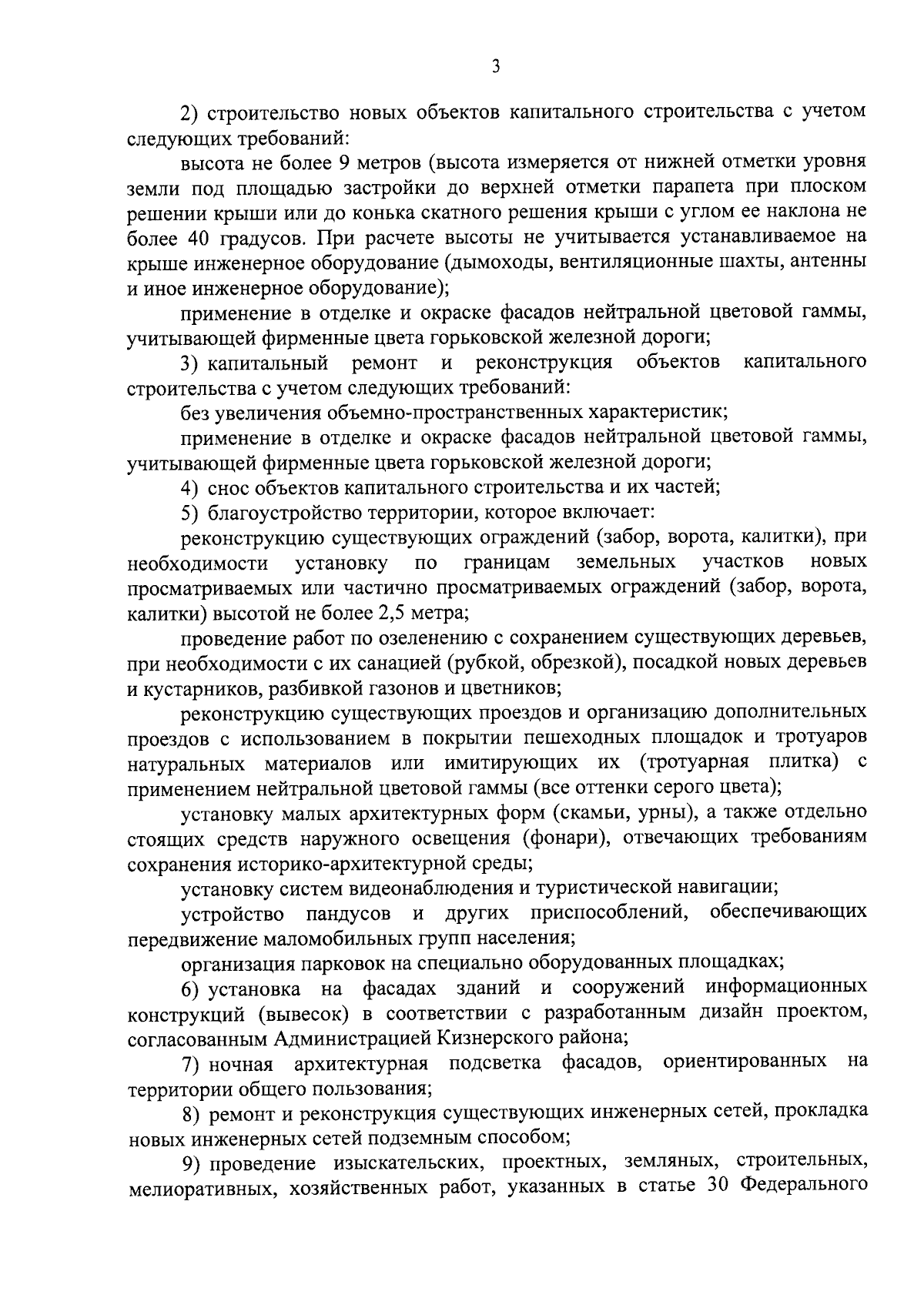 3

2) строительство новых объектов капитального строительства с учетом следующих требований:

высота не более 9 метров (высота измеряется от нижней отметки уровня земли под площадью застройки до верхней отметки парапета при плоском решении крыши или до конька скатного решения крыши с углом ее наклона не более 40 градусов. При расчете высоты не учитывается устанавливаемое на крыше инженерное оборудование (дымоходы, вентиляционные шахты, антенны и иное инженерное оборудование);

применение в отделке и окраске фасадов нейтральной цветовой гаммы, учитывающей фирменные цвета горьковской железной дороги;

3) капитальный ремонт и реконструкция объектов капитального строительства с учетом следующих требований:

без увеличения объемно-пространственных характеристик;

применение в отделке и окраске фасадов нейтральной цветовой гаммы, учитывающей фирменные цвета горьковской железной дороги;

4) снос объектов капитального строительства и их частей;

5) благоустройство территории, которое включает:

реконструкцию существующих ограждений (забор, ворота, калитки), при необходимости установку по границам земельных участков новых просматриваемых или частично просматриваемых ограждений (забор, ворота, калитки) высотой не более 2,5 метра;

проведение работ по озеленению с сохранением существующих деревьев, при необходимости с их санацией (рубкой, обрезкой), посадкой новых деревьев и кустарников, разбивкой газонов и цветников;

реконструкцию существующих проездов и организацию дополнительных проездов с использованием в покрытии пешеходных площадок и тротуаров натуральных материалов или имитирующих их (тротуарная плитка) с применением нейтральной цветовой гаммы (все оттенки серого цвета);

установку малых архитектурных форм (скамьи, урны), а также отдельно стоящих средств наружного освещения (фонари), отвечающих требованиям сохранения историко-архитектурной среды;

установку систем видеонаблюдения и туристической навигации;

устройство пандусов и других приспособлений, обеспечивающих передвижение маломобильных групп населения;

организация парковок на специально оборудованных площадках;

6) установка на фасадах зданий и сооружений информационных конструкций (вывесок) в соответствии с разработанным дизайн проектом, согласованным Администрацией Кизнерского района;

7) ночная архитектурная подсветка фасадов, ориентированных на территории общего пользования;

8) ремонт и реконструкция существующих инженерных сетей, прокладка новых инженерных сетей подземным способом;

9) проведение изыскательских, проектных, земляных, строительных, мелиоративных, хозяйственных работ, указанных в статье 30 Федерального